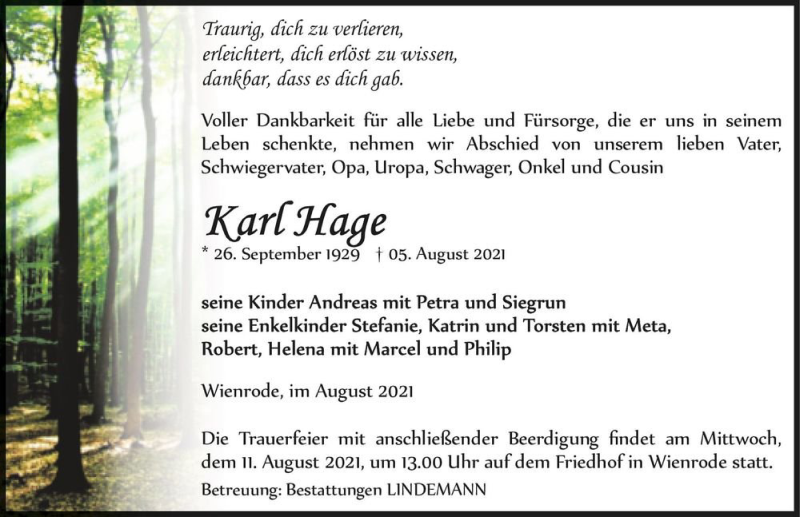 Traurig, dich zu verlieren,
erleichtert, dich erlöst zu wissen,
dankbar, dass es dich gab.

Voller Dankbarkeit für alle Liebe und Fürsorge, die er uns in seinem Leben schenkte, nehmen wir Abschied von unserem lieben Vater, Schwiegervater, Opa, Uropa, Schwager, Onkel und Cousin

Karl Hage

* 26. September 1929 † 05. August 2021

seine Kinder Andreas mit Petra und Siegrun
seine Enkelkinder Stefanie, Katrin und Torsten mit Meta, Robert, Helena mit Marcel und Philip

Wienrode, im August 2021

Die Trauerfeier mit anschließender Beerdigung findet am Mittwoch, dem 11. August 2021, um 13.00 Uhr auf dem Friedhof in Wienrode statt.

Betreuung: Bestattungen LINDEMANN